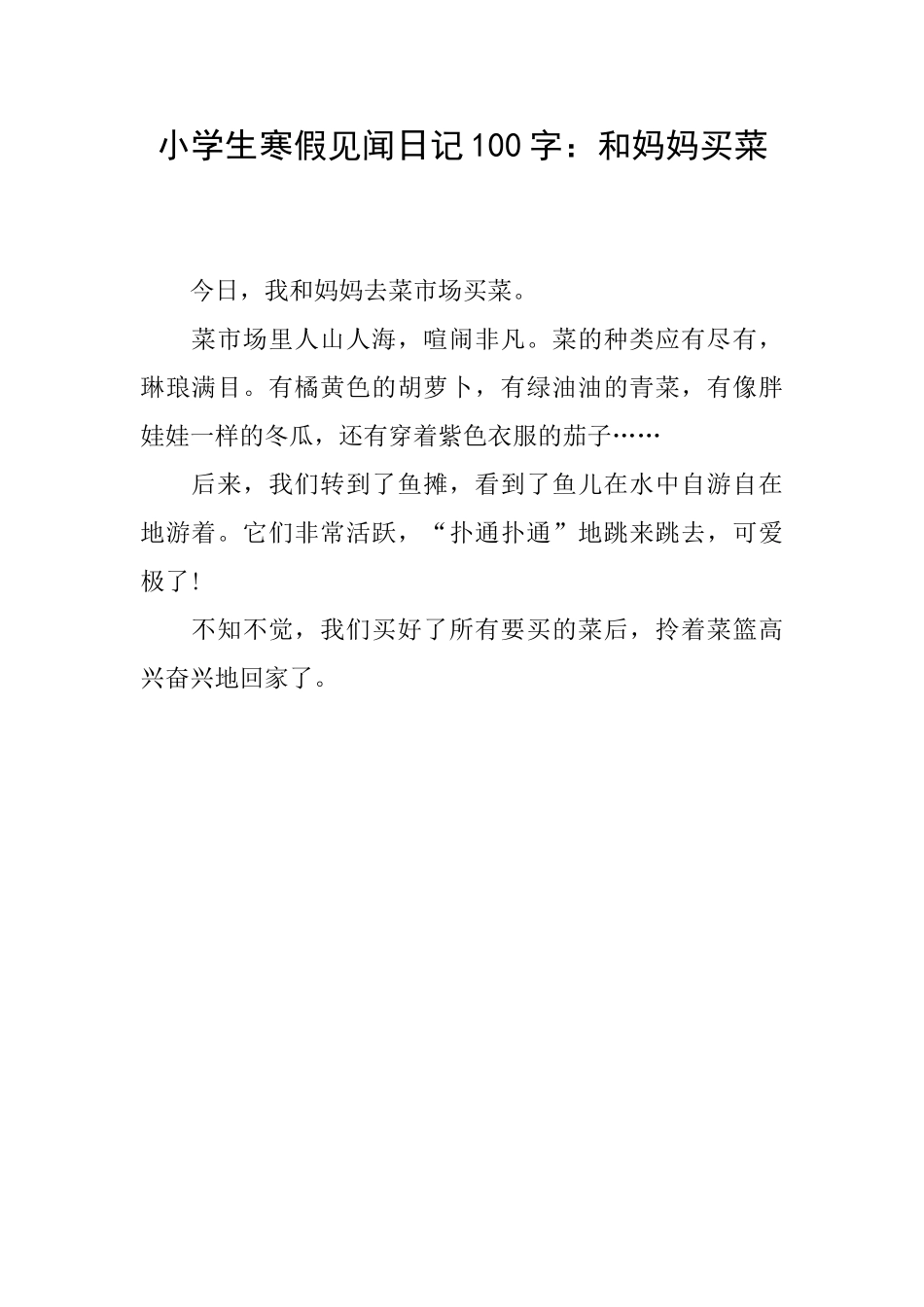 小学生寒假见闻日记100字：和妈妈买菜

今日，我和妈妈去菜市场买菜。

菜市场里人山人海，喧闹非凡。菜的种类应有尽有，琳琅满目。有橘黄色的胡萝卜，有绿油油的青菜，有像胖娃娃一样的冬瓜，还有穿着紫色衣服的茄子……

后来，我们转到了鱼摊，看到了鱼儿在水中自游自在地游着。它们非常活跃，“扑通扑通”地跳来跳去，可爱极了！

不知不觉，我们买好了所有要买的菜后，拎着菜篮高兴奋兴地回家了。